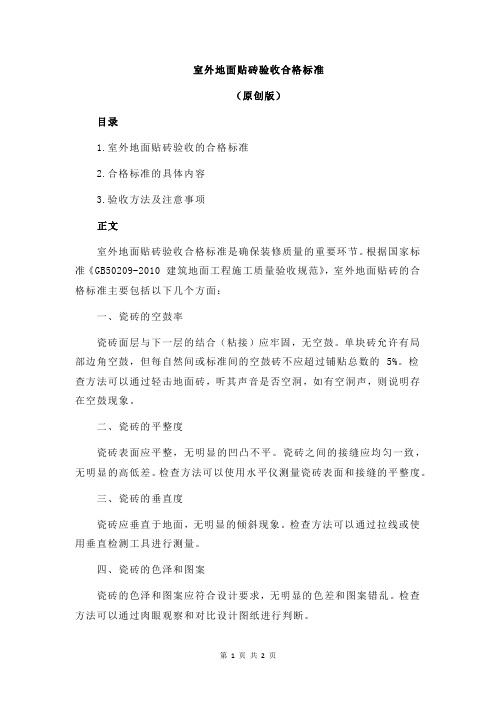 室外地面贴砖验收合格标准

（原创版）

目录

1.室外地面贴砖验收的合格标准

2.合格标准的具体内容

3.验收方法及注意事项

正文

室外地面贴砖验收合格标准是确保装修质量的重要环节。根据国家标准《GB50209-2010 建筑地面工程施工质量验收规范》，室外地面贴砖的合格标准主要包括以下几个方面：

一、瓷砖的空鼓率

瓷砖面层与下一层的结合（粘接）应牢固，无空鼓。单块砖允许有局部边角空鼓，但每自然间或标准间的空鼓砖不应超过铺贴总数的 5%。检查方法可以通过轻击地面砖，听其声音是否空洞，如有空洞声，则说明存在空鼓现象。

二、瓷砖的平整度

瓷砖表面应平整，无明显的凹凸不平。瓷砖之间的接缝应均匀一致，无明显的高低差。检查方法可以使用水平仪测量瓷砖表面和接缝的平整度。

三、瓷砖的垂直度

瓷砖应垂直于地面，无明显的倾斜现象。检查方法可以通过拉线或使用垂直检测工具进行测量。

四、瓷砖的色泽和图案

瓷砖的色泽和图案应符合设计要求，无明显的色差和图案错乱。检查方法可以通过肉眼观察和对比设计图纸进行判断。

第 1 页 共 2 页